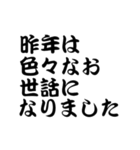 昨年は
色々なお
世話に
なりました